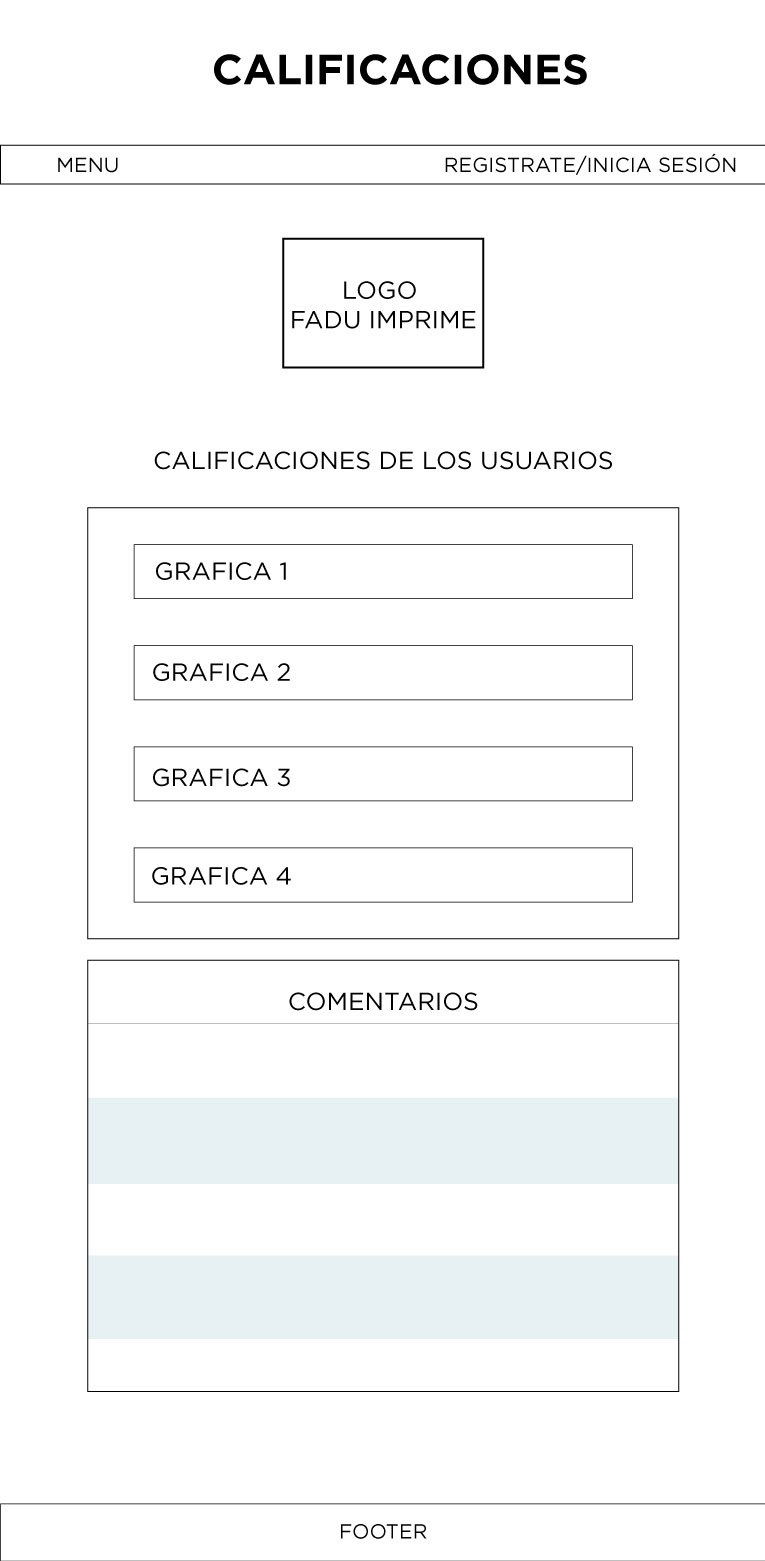 CALIFICACIONES

MENU

REGISTRATE/INICIA SESIÓN

LOGO
FADU IMPRIME

CALIFICACIONES DE LOS USUARIOS

GRAFICA 1

GRAFICA 2

GRAFICA 3

GRAFICA 4

COMENTARIOS

FOOTER